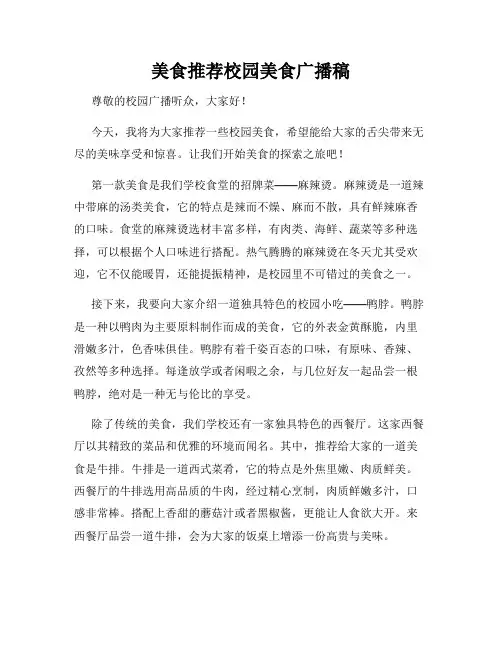 美食推荐校园美食广播稿

尊敬的校园广播听众，大家好！

今天，我将为大家推荐一些校园美食，希望能给大家的舌尖带来无尽的美味享受和惊喜。让我们开始美食的探索之旅吧！

第一款美食是我们学校食堂的招牌菜——麻辣烫。麻辣烫是一道辣中带麻的汤类美食，它的特点是辣而不燥、麻而不散，具有鲜辣麻香的口味。食堂的麻辣烫选材丰富多样，有肉类、海鲜、蔬菜等多种选择，可以根据个人口味进行搭配。热气腾腾的麻辣烫在冬天尤其受欢迎，它不仅能暖胃，还能提振精神，是校园里不可错过的美食之一。

接下来，我要向大家介绍一道独具特色的校园小吃——鸭脖。鸭脖是一种以鸭肉为主要原料制作而成的美食，它的外表金黄酥脆，内里滑嫩多汁，色香味俱佳。鸭脖有着千姿百态的口味，有原味、香辣、孜然等多种选择。每逢放学或者闲暇之余，与几位好友一起品尝一根鸭脖，绝对是一种无与伦比的享受。

除了传统的美食，我们学校还有一家独具特色的西餐厅。这家西餐厅以其精致的菜品和优雅的环境而闻名。其中，推荐给大家的一道美食是牛排。牛排是一道西式菜肴，它的特点是外焦里嫩、肉质鲜美。西餐厅的牛排选用高品质的牛肉，经过精心烹制，肉质鲜嫩多汁，口感非常棒。搭配上香甜的蘑菇汁或者黑椒酱，更能让人食欲大开。来西餐厅品尝一道牛排，会为大家的饭桌上增添一份高贵与美味。